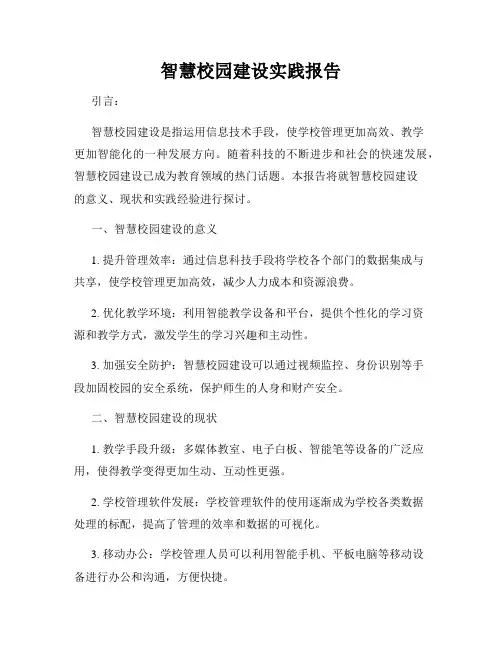 智慧校园建设实践报告

引言：

智慧校园建设是指运用信息技术手段，使学校管理更加高效、教学更加智能化的一种发展方向。随着科技的不断进步和社会的快速发展，智慧校园建设已成为教育领域的热门话题。本报告将就智慧校园建设的意义、现状和实践经验进行探讨。

一、智慧校园建设的意义

1. 提升管理效率：通过信息科技手段将学校各个部门的数据集成与共享，使学校管理更加高效，减少人力成本和资源浪费。

2. 优化教学环境：利用智能教学设备和平台，提供个性化的学习资源和教学方式，激发学生的学习兴趣和主动性。

3. 加强安全防护：智慧校园建设可以通过视频监控、身份识别等手段加固校园的安全系统，保护师生的人身和财产安全。

二、智慧校园建设的现状

1. 教学手段升级：多媒体教室、电子白板、智能笔等设备的广泛应用，使得教学变得更加生动、互动性更强。

2. 学校管理软件发展：学校管理软件的使用逐渐成为学校各类数据处理的标配，提高了管理的效率和数据的可视化。

3. 移动办公：学校管理人员可以利用智能手机、平板电脑等移动设备进行办公和沟通，方便快捷。